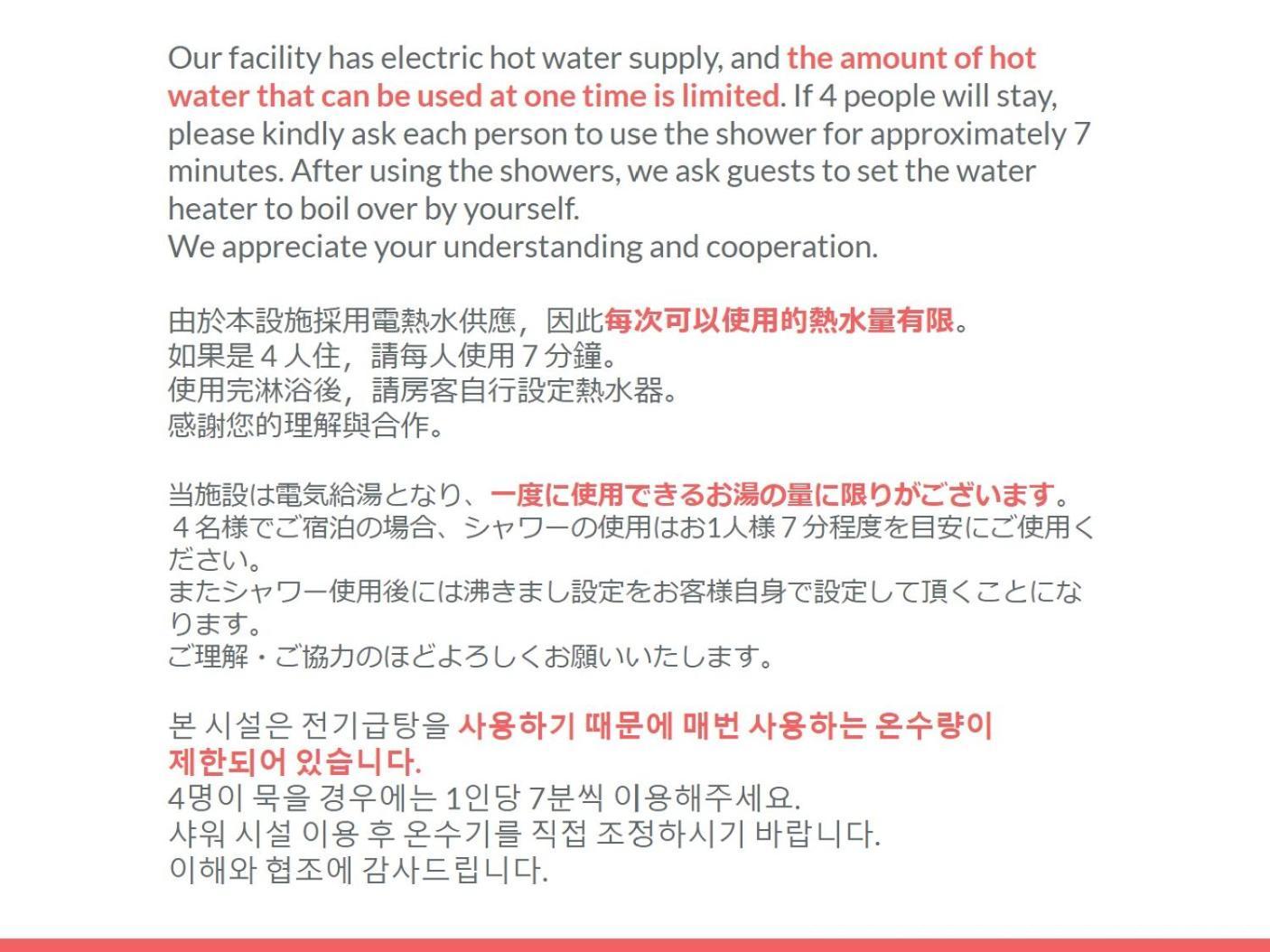 Our facility has electric hot water supply, and the amount of hot water that can be used at one time is limited. If 4 people will stay, please kindly ask each person to use the shower for approximately 7 minutes. After using the showers, we ask guests to set the water heater to boil over by yourself.
We appreciate your understanding and cooperation.

由於本設施採用電熱水供應，因此每次可以使用的熱水量有限。
如果是４人住，請每人使用７分鐘。
使用完淋浴後，請房客自行設定熱水器。
感謝您的理解與合作。

当施設は電気給湯となり、一度に使用できるお湯の量に限りがございます。
４名様でご宿泊の場合、シャワーの使用はお1人様７分程度を目安にご使用ください。
またシャワー使用後には沸きまし設定をお客様自身で設定して頂くことになります。
ご理解・ご協力のほどよろしくお願いいたします。

본 시설은 전기급탕을 사용하기 때문에 매번 사용하는 온수량이 제한되어 있습니다.
4명이 묵을 경우에는 1인당 7분씩 이용해주세요.
샤워 시설 이용 후 온수기를 직접 조정하시기 바랍니다.
이해와 협조에 감사드립니다.